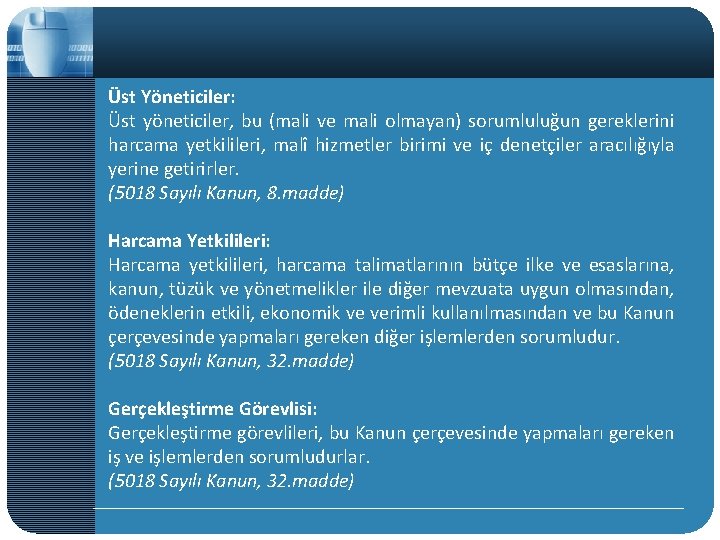 Üst Yöneticiler:
Üst yöneticiler, bu (mali ve mali olmayan) sorumluluğun gereklerini harcama yetkilileri, malî hizmetler birimi ve iç denetçiler aracılığıyla yerine getirirler.
(5018 Sayılı Kanun, 8.madde)

Harcama Yetkilileri:
Harcama yetkilileri, harcama talimatlarının bütçe ilke ve esaslarına, kanun, tüzük ve yönetmelikler ile diğer mevzuata uygun olmasından, ödeneklerin etkili, ekonomik ve verimli kullanılmasından ve bu Kanun çerçevesinde yapmaları gereken diğer işlemlerden sorumludur.
(5018 Sayılı Kanun, 32.madde)

Gerçekleştirme Görevlisi:
Gerçekleştirme görevlileri, bu Kanun çerçevesinde yapmaları gereken iş ve işlemlerden sorumludurlar.
(5018 Sayılı Kanun, 32.madde)